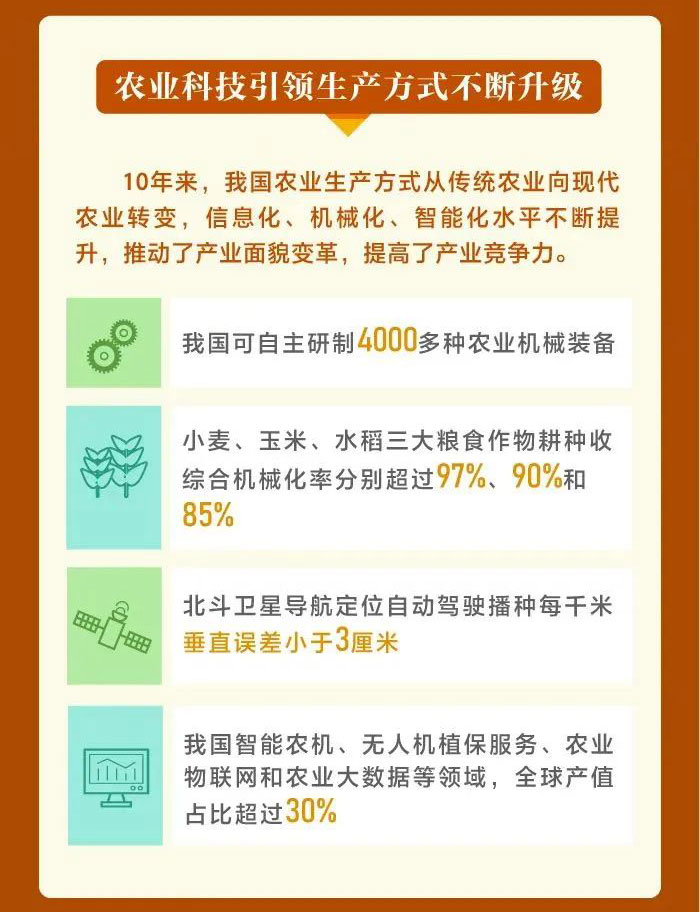 农业科技引领生产方式不断升级

10年来，我国农业生产方式从传统农业向现代农业转变，信息化、机械化、智能化水平不断提升，推动了产业面貌变革，提高了产业竞争力。

我国可自主研制4000多种农业机械装备

小麦、玉米、水稻三大粮食作物耕种收综合机械化率分别超过97%、90%和85%

北斗卫星导航定位自动驾驶播种每千米垂直误差小于3厘米

我国智能农机、无人机植保服务、农业物联网和农业大数据等领域，全球产值占比超过30%